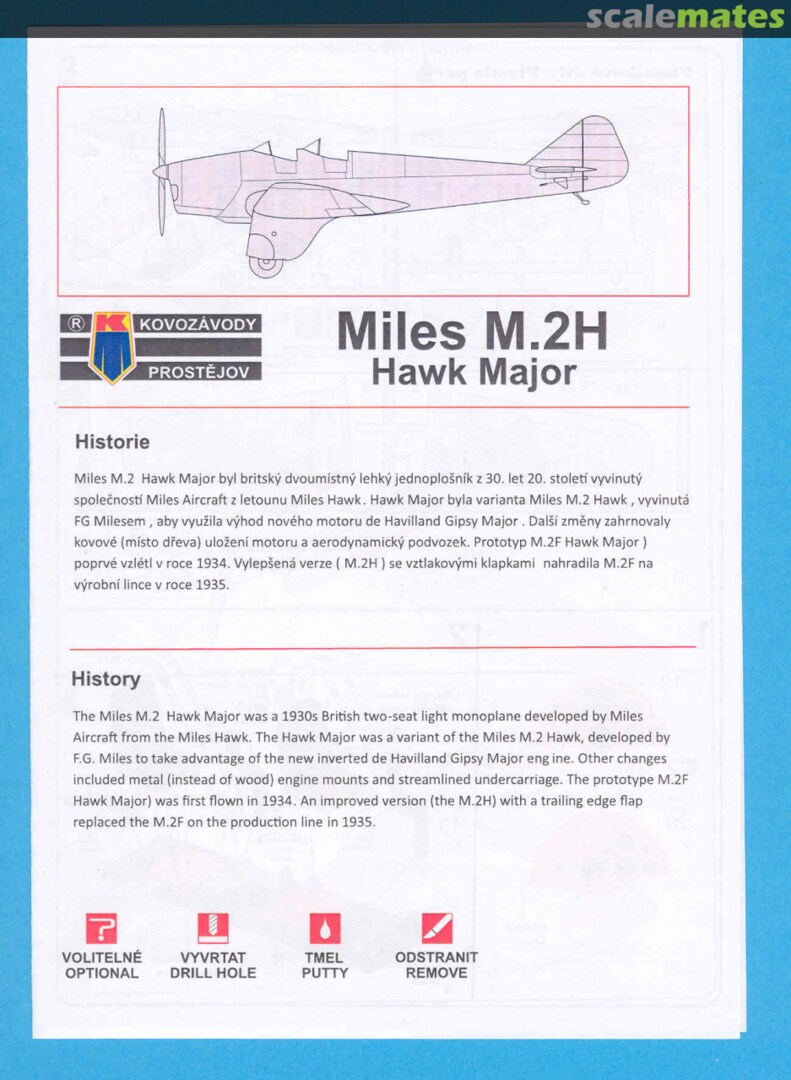 scalemates

® K KOVOZÁVODY PROSTĚJOV

Miles M.2H
Hawk Major

Historie

Miles M.2 Hawk Major byl britský dvoumístný lehký jednoplošník z 30. let 20. století vyvinutý společností Miles Aircraft z letounu Miles Hawk. Hawk Major byla varianta Miles M.2 Hawk , vyvinutá FG Milesem , aby využila výhod nového motoru de Havilland Gipsy Major . Další změny zahrnovaly kovové (místo dřeva) uložení motoru a aerodynamický podvozek. Prototyp M.2F Hawk Major ) poprvé vzlétl v roce 1934. Vylepšená verze ( M.2H ) se vztlakovými klapkami nahradila M.2F na výrobní lince v roce 1935.

History

The Miles M.2 Hawk Major was a 1930s British two-seat light monoplane developed by Miles Aircraft from the Miles Hawk. The Hawk Major was a variant of the Miles M.2 Hawk, developed by F.G. Miles to take advantage of the new inverted de Havilland Gipsy Major eng ine. Other changes included metal (instead of wood) engine mounts and streamlined undercarriage. The prototype M.2F Hawk Major) was first flown in 1934. An improved version (the M.2H) with a trailing edge flap replaced the M.2F on the production line in 1935.

VOLITELNÉ
OPTIONAL

VYVRTAT
DRILL HOLE

TMEL
PUTTY

ODSTRANIT
REMOVE